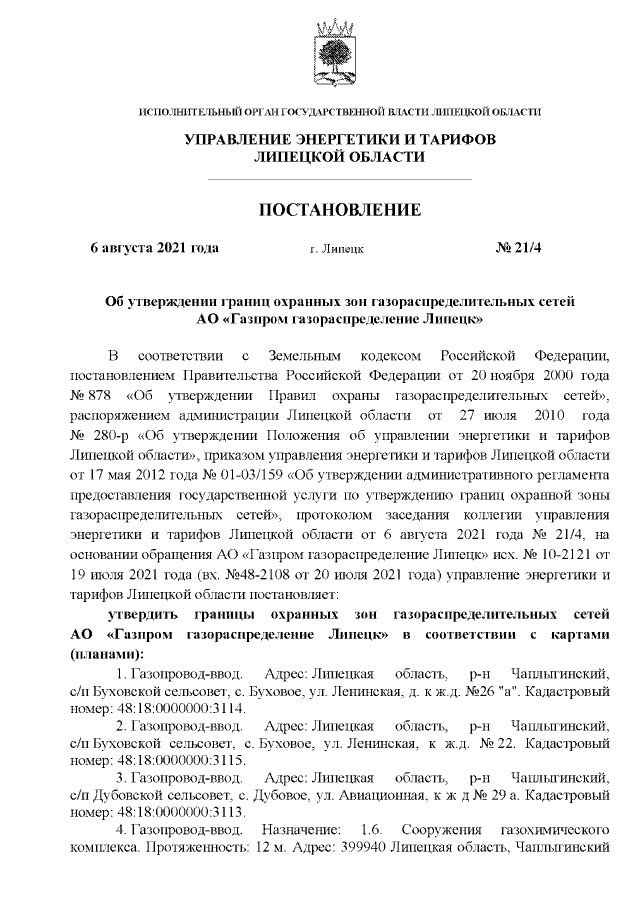 ИСПОЛНИТЕЛЬНЫЙ ОРГАН ГОСУДАРСТВЕННОЙ ВЛАСТИ ЛИПЕЦКОЙ ОБЛАСТИ

УПРАВЛЕНИЕ ЭНЕРГЕТИКИ И ТАРИФОВ ЛИПЕЦКОЙ ОБЛАСТИ

ПОСТАНОВЛЕНИЕ

6 августа 2021 года г. Липецк № 21/4

Об утверждении границ охранных зон газораспределительных сетей АО «Газпром газораспределение Липецк»

В соответствии с Земельным кодексом Российской Федерации, постановлением Правительства Российской Федерации от 20 ноября 2000 года № 878 «Об утверждении Правил охраны газораспределительных сетей», распоряжением администрации Липецкой области от 27 июля 2010 года № 280-р «Об утверждении Положения об управлении энергетики и тарифов Липецкой области», приказом управления энергетики и тарифов Липецкой области от 17 мая 2012 года № 01-03/159 «Об утверждении административного регламента предоставления государственной услуги по утверждению границ охранной зоны газораспределительных сетей», протоколом заседания коллегии управления энергетики и тарифов Липецкой области от 6 августа 2021 года № 21/4, на основании обращения АО «Газпром газораспределение Липецк» исх. № 10-2121 от 19 июля 2021 года (вх. №48-2108 от 20 июля 2021 года) управление энергетики и тарифов Липецкой области постановляет:

утвердить границы охранных зон газораспределительных сетей АО «Газпром газораспределение Липецк» в соответствии с картами (планами):

1. Газопровод-ввод. Адрес: Липецкая область, р-н Чаплыгинский, с/п Буховской сельсовет, с. Буховое, ул. Ленинская, д. к ж.д. №26 "а". Кадастровый номер: 48:18:0000000:3114.

2. Газопровод-ввод. Адрес: Липецкая область, р-н Чаплыгинский, с/п Буховской сельсовет, с. Буховое, ул. Ленинская, к ж.д. № 22. Кадастровый номер: 48:18:0000000:3115.

3. Газопровод-ввод. Адрес: Липецкая область, р-н Чаплыгинский, с/п Дубовской сельсовет, с. Дубовое, ул. Авиационная, к ж д № 29 а. Кадастровый номер: 48:18:0000000:3113.

4. Газопровод-ввод. Назначение: 1.6. Сооружения газохимического комплекса. Протяженность: 12 м. Адрес: 399940 Липецкая область, Чаплыгинский